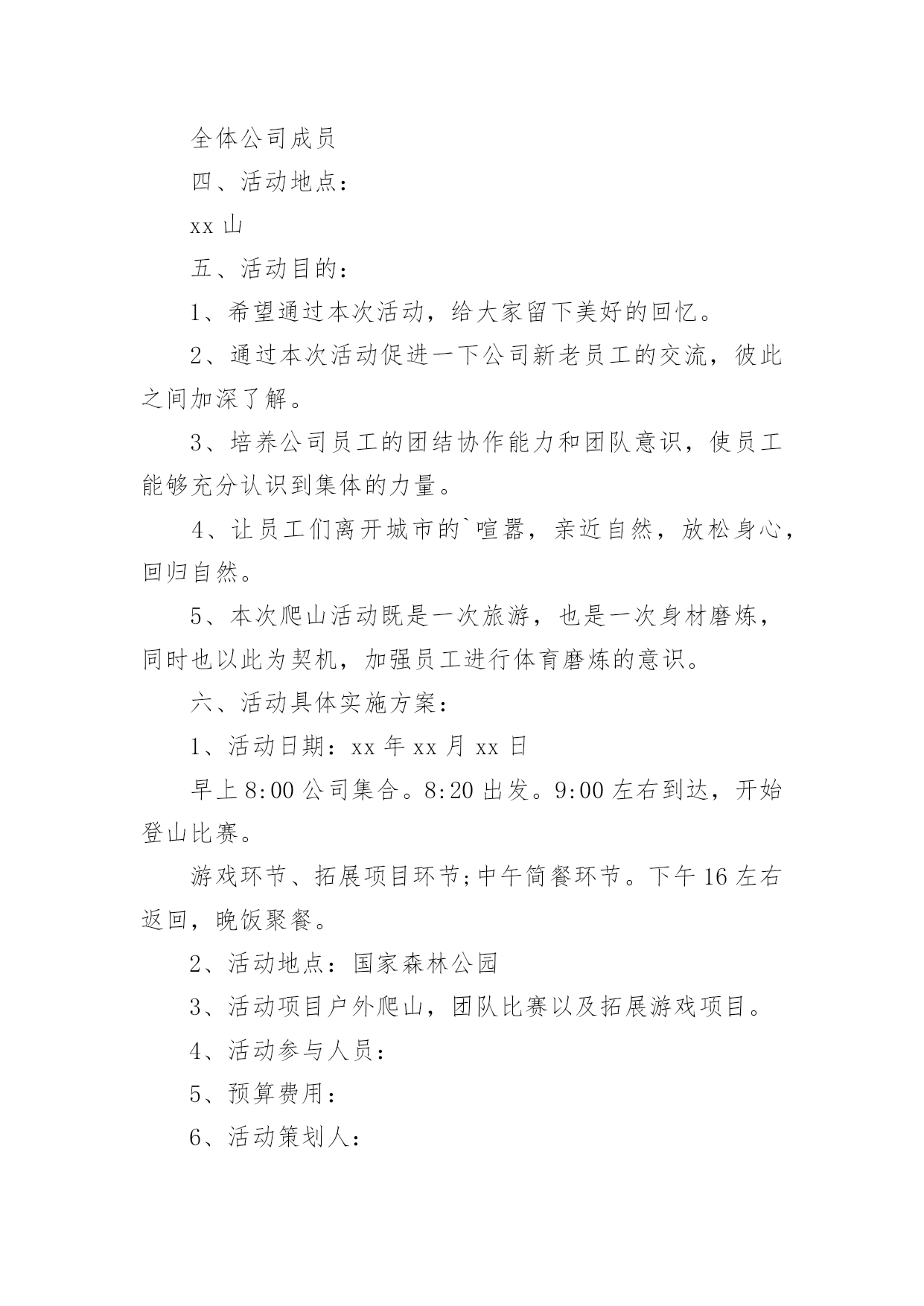 全体公司成员

四、活动地点：

xx 山

五、活动目的：

1、希望通过本次活动，给大家留下美好的回忆。

2、通过本次活动促进一下公司新老员工的交流，彼此之间加深了解。

3、培养公司员工的团结协作能力和团队意识，使员工能够充分认识到集体的力量。

4、让员工们离开城市的`喧嚣，亲近自然，放松身心，回归自然。

5、本次爬山活动既是一次旅游，也是一次身材磨炼，同时也以此为契机，加强员工进行体育磨炼的意识。

六、活动具体实施方案：

1、活动日期：xx 年 xx 月 xx 日

早上 8:00 公司集合。8:20 出发。9:00 左右到达，开始登山比赛。

游戏环节、拓展项目环节;中午简餐环节。下午 16 左右返回，晚饭聚餐。

2、活动地点：国家森林公园

3、活动项目户外爬山，团队比赛以及拓展游戏项目。

4、活动参与人员：

5、预算费用：

6、活动策划人：